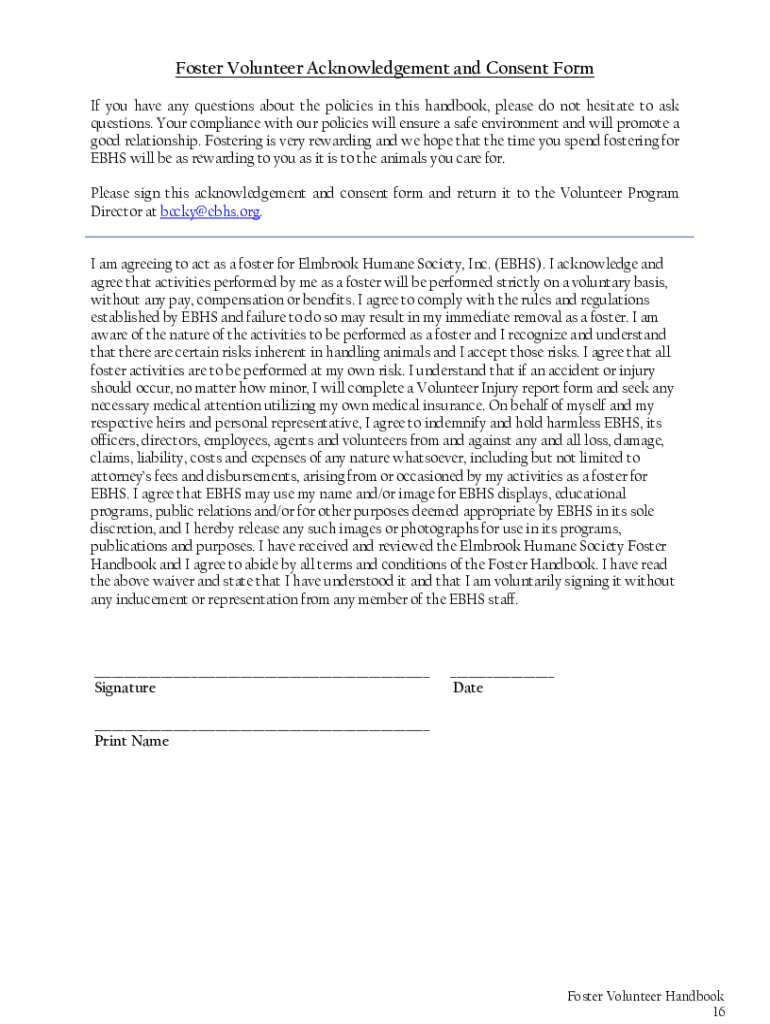 Foster Volunteer Acknowledgement and Consent Form

If you have any questions about the policies in this handbook, please do not hesitate to ask questions. Your compliance with our policies will ensure a safe environment and will promote a good relationship. Fostering is very rewarding and we hope that the time you spend fostering for EBHS will be as rewarding to you as it is to the animals you care for.

Please sign this acknowledgement and consent form and return it to the Volunteer Program Director at becky@ebhs.org.

I am agreeing to act as a foster for Elmbrook Humane Society, Inc. (EBHS). I acknowledge and agree that activities performed by me as a foster will be performed strictly on a voluntary basis, without any pay, compensation or benefits. I agree to comply with the rules and regulations established by EBHS and failure to do so may result in my immediate removal as a foster. I am aware of the nature of the activities to be performed as a foster and I recognize and understand that there are certain risks inherent in handling animals and I accept those risks. I agree that all foster activities are to be performed at my own risk. I understand that if an accident or injury should occur, no matter how minor, I will complete a Volunteer Injury report form and seek any necessary medical attention utilizing my own medical insurance. On behalf of myself and my respective heirs and personal representative, I agree to indemnify and hold harmless EBHS, its officers, directors, employees, agents and volunteers from and against any and all loss, damage, claims, liability, costs and expenses of any nature whatsoever, including but not limited to attorney's fees and disbursements, arising from or occasioned by my activities as a foster for EBHS. I agree that EBHS may use my name and/or image for EBHS displays, educational programs, public relations and/or for other purposes deemed appropriate by EBHS in its sole discretion, and I hereby release any such images or photographs for use in its programs, publications and purposes. I have received and reviewed the Elmbrook Humane Society Foster Handbook and I agree to abide by all terms and conditions of the Foster Handbook. I have read the above waiver and state that I have understood it and that I am voluntarily signing it without any inducement or representation from any member of the EBHS staff.

Signature
Date

Print Name

Foster Volunteer Handbook
16